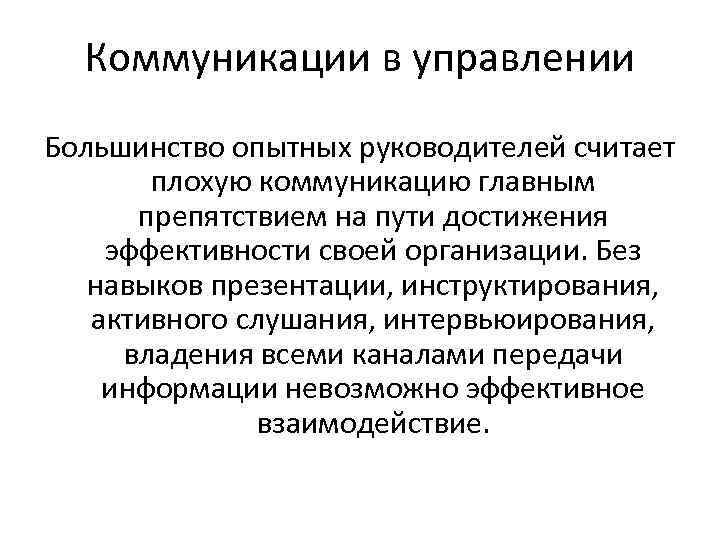 Коммуникации в управлении

Большинство опытных руководителей считает плохую коммуникацию главным препятствием на пути достижения эффективности своей организации. Без навыков презентации, инструктирования, активного слушания, интервьюирования, владения всеми каналами передачи информации невозможно эффективное взаимодействие.